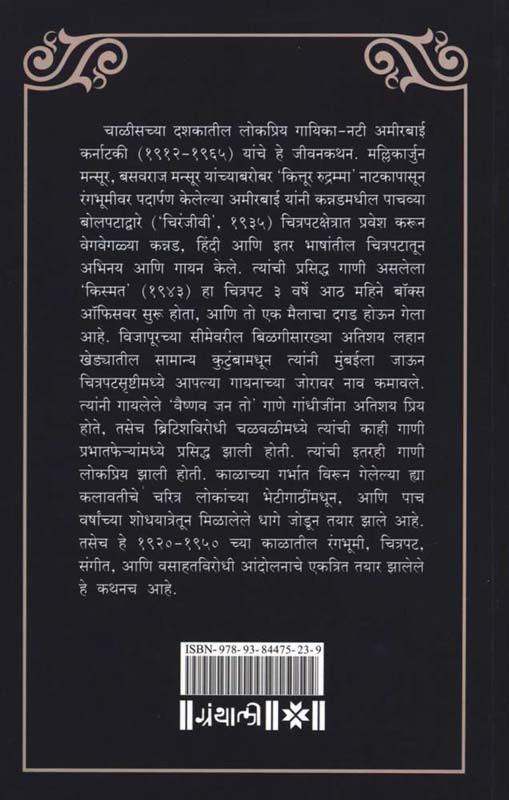 चाळीसच्या दशकातील लोकप्रिय गायिका-नटी अमीरबाई कर्नाटकी (१९१२-१९६५) यांचे हे जीवनकथन. मल्लिकार्जुन मन्सूर, बसवराज मन्सूर यांच्याबरोबर 'कित्तूर रुद्रम्मा' नाटकापासून रंगभूमीवर पदार्पण केलेल्या अमीरबाई यांनी कन्नडमधील पाचव्या बोलपटाद्वारे ('चिरंजीवी', १९३५) चित्रपटक्षेत्रात प्रवेश करून वेगवेगळ्या कन्नड, हिंदी आणि इतर भाषांतील चित्रपटातून अभिनय आणि गायन केले. त्यांची प्रसिद्ध गाणी असलेला 'किस्मत' (१९४३) हा चित्रपट ३ वर्षे आठ महिने बॉक्स ऑफिसवर सुरू होता, आणि तो एक मैलाचा दगड होऊन गेला आहे. विजापूरच्या सीमेवरील बिळगीसारख्या अतिशय लहान खेड्यातील सामान्य कुटुंबामधून त्यांनी मुंबईला जाऊन चित्रपटसृष्टीमध्ये आपल्या गायनाच्या जोरावर नाव कमावले. त्यांनी गायलेले 'वैष्णव जन तो' गाणे गांधीजींना अतिशय प्रिय होते, तसेच ब्रिटिशविरोधी चळवळीमध्ये त्यांची काही गाणी प्रभातफेऱ्यांमध्ये प्रसिद्ध झाली होती. त्यांची इतरही गाणी लोकप्रिय झाली होती. काळाच्या गर्भात विरून गेलेल्या ह्या कलावतीचे चरित्र लोकांच्या भेटीगाठींमधून, आणि पाच वर्षांच्या शोधयात्रेतून मिळालेले धागे जोडून तयार झाले आहे. तसेच हे १९२०-१९५० च्या काळातील रंगभूमी, चित्रपट, संगीत, आणि वसाहतविरोधी आंदोलनाचे एकत्रित तयार झालेले हे कथनच आहे.

ISBN-978-93-84475-23-9

ग्रंथाली